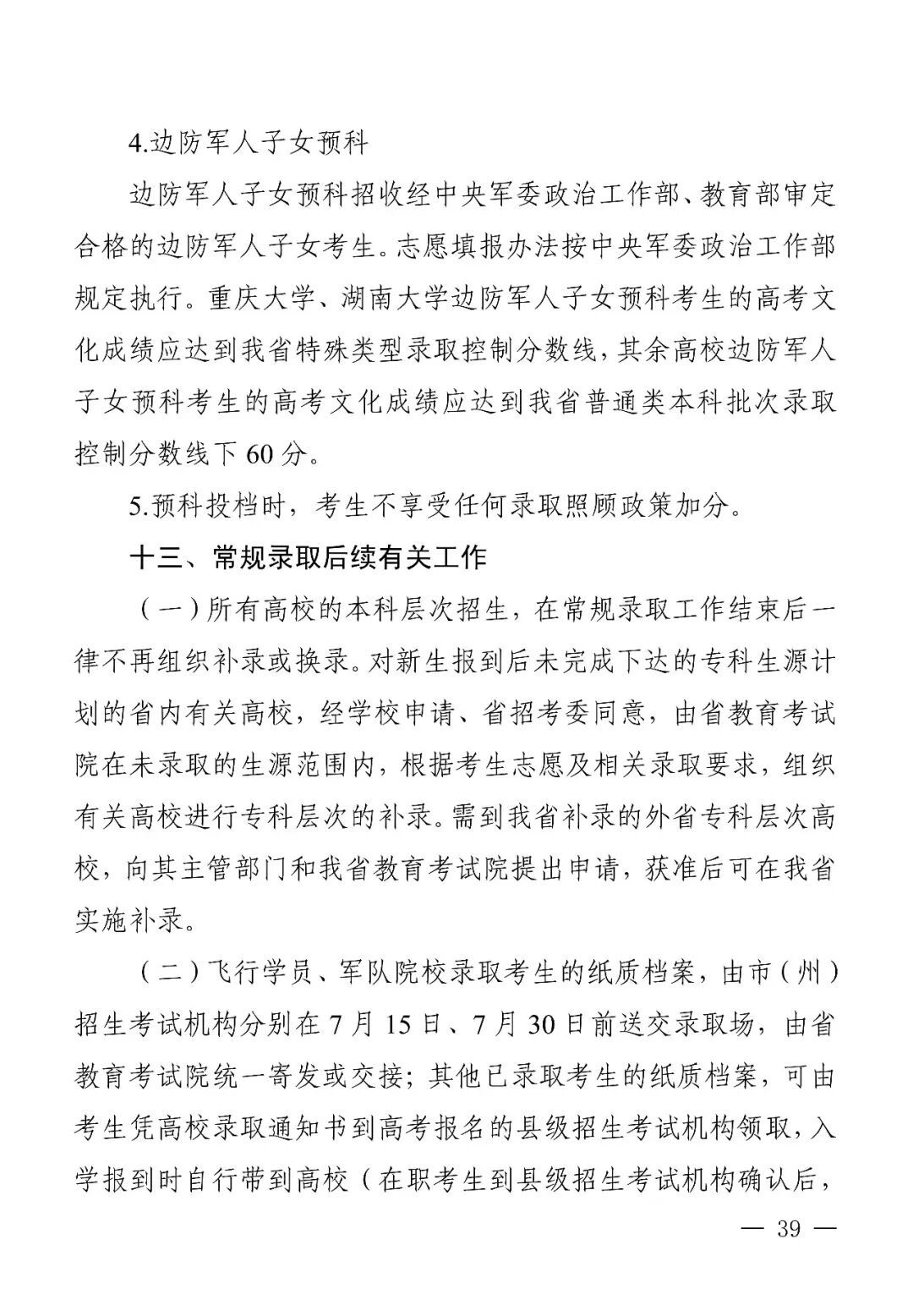 4.边防军人子女预科

边防军人子女预科招收经中央军委政治工作部、教育部审定合格的边防军人子女考生。志愿填报办法按中央军委政治工作部规定执行。重庆大学、湖南大学边防军人子女预科考生的高考文化成绩应达到我省特殊类型录取控制分数线，其余高校边防军人子女预科考生的高考文化成绩应达到我省普通类本科批次录取控制分数线下 60 分。

5.预科投档时，考生不享受任何录取照顾政策加分。

十三、常规录取后续有关工作

（一）所有高校的本科层次招生，在常规录取工作结束后一律不再组织补录或换录。对新生报到后未完成下达的专科生源计划的省内有关高校，经学校申请、省招考委同意，由省教育考试院在未录取的生源范围内，根据考生志愿及相关录取要求，组织有关高校进行专科层次的补录。需到我省补录的外省专科层次高校，向其主管部门和我省教育考试院提出申请，获准后可在我省实施补录。

（二）飞行学员、军队院校录取考生的纸质档案，由市（州）招生考试机构分别在 7 月 15 日、7 月 30 日前送交录取场，由省教育考试院统一寄发或交接；其他已录取考生的纸质档案，可由考生凭高校录取通知书到高考报名的县级招生考试机构领取，入学报到时自行带到高校（在职考生到县级招生考试机构确认后，

— 39 —